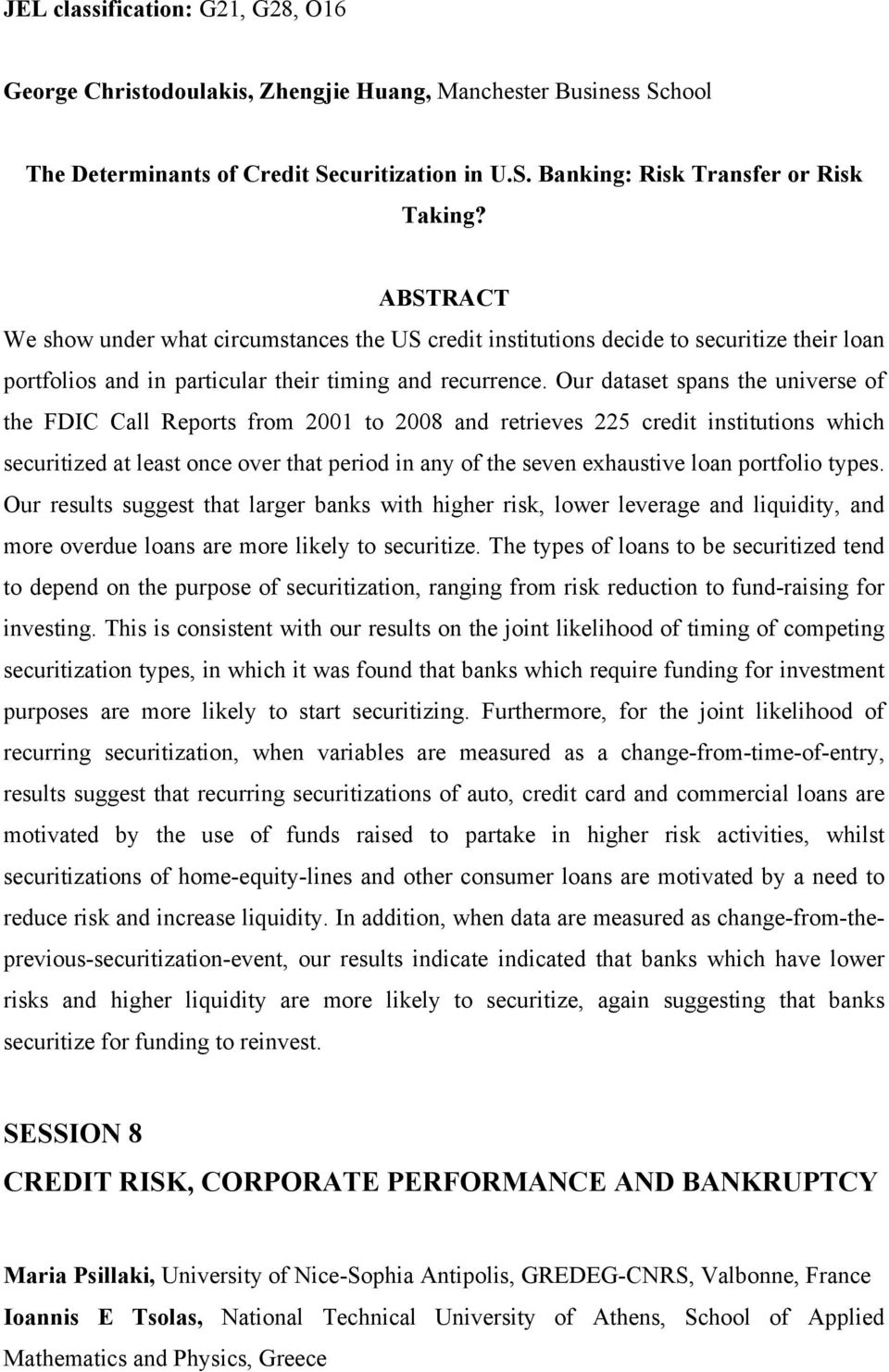 JEL classification: G21, G28, O16

George Christodoulakis, Zhengjie Huang, Manchester Business School

The Determinants of Credit Securitization in U.S. Banking: Risk Transfer or Risk Taking?

ABSTRACT

We show under what circumstances the US credit institutions decide to securitize their loan portfolios and in particular their timing and recurrence. Our dataset spans the universe of the FDIC Call Reports from 2001 to 2008 and retrieves 225 credit institutions which securitized at least once over that period in any of the seven exhaustive loan portfolio types. Our results suggest that larger banks with higher risk, lower leverage and liquidity, and more overdue loans are more likely to securitize. The types of loans to be securitized tend to depend on the purpose of securitization, ranging from risk reduction to fund-raising for investing. This is consistent with our results on the joint likelihood of timing of competing securitization types, in which it was found that banks which require funding for investment purposes are more likely to start securitizing. Furthermore, for the joint likelihood of recurring securitization, when variables are measured as a change-from-time-of-entry, results suggest that recurring securitizations of auto, credit card and commercial loans are motivated by the use of funds raised to partake in higher risk activities, whilst securitizations of home-equity-lines and other consumer loans are motivated by a need to reduce risk and increase liquidity. In addition, when data are measured as change-from-the-previous-securitization-event, our results indicate indicated that banks which have lower risks and higher liquidity are more likely to securitize, again suggesting that banks securitize for funding to reinvest.

SESSION 8

CREDIT RISK, CORPORATE PERFORMANCE AND BANKRUPTCY

Maria Psillaki, University of Nice-Sophia Antipolis, GREDEG-CNRS, Valbonne, France

Ioannis E Tsolas, National Technical University of Athens, School of Applied Mathematics and Physics, Greece